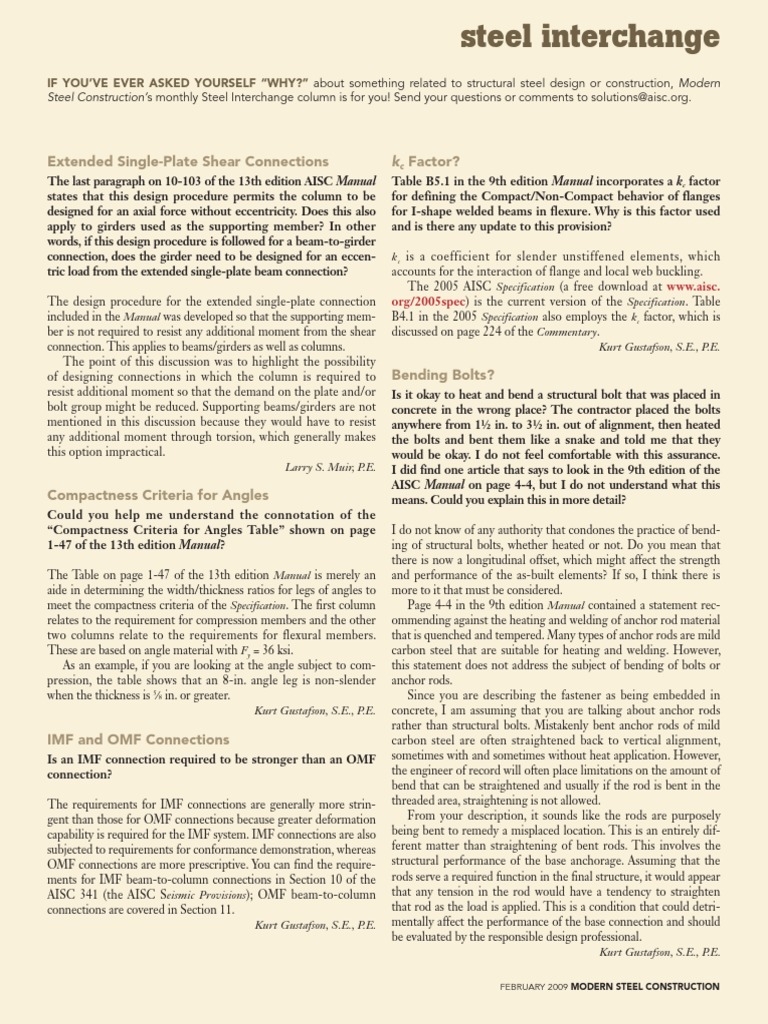 steel interchange

IF YOU'VE EVER ASKED YOURSELF "WHY?" about something related to structural steel design or construction, Modern Steel Construction's monthly Steel Interchange column is for you! Send your questions or comments to solutions@aisc.org.

Extended Single-Plate Shear Connections

The last paragraph on 10-103 of the 13th edition AISC Manual states that this design procedure permits the column to be designed for an axial force without eccentricity. Does this also apply to girders used as the supporting member? In other words, if this design procedure is followed for a beam-to-girder connection, does the girder need to be designed for an eccentric load from the extended single-plate beam connection?

The design procedure for the extended single-plate connection included in the Manual was developed so that the supporting member is not required to resist any additional moment from the shear connection. This applies to beams/girders as well as columns.

The point of this discussion was to highlight the possibility of designing connections in which the column is required to resist additional moment so that the demand on the plate and/or bolt group might be reduced. Supporting beams/girders are not mentioned in this discussion because they would have to resist any additional moment through torsion, which generally makes this option impractical.

Larry S. Muir, P.E.

Compactness Criteria for Angles

Could you help me understand the connotation of the "Compactness Criteria for Angles Table" shown on page 1-47 of the 13th edition Manual?

The Table on page 1-47 of the 13th edition Manual is merely an aide in determining the width/thickness ratios for legs of angles to meet the compactness criteria of the Specification. The first column relates to the requirement for compression members and the other two columns relate to the requirements for flexural members. These are based on angle material with $F_y$ = 36 ksi.

As an example, if you are looking at the angle subject to compression, the table shows that an 8-in. angle leg is non-slender when the thickness is ⅝ in. or greater.

Kurt Gustafson, S.E., P.E.

IMF and OMF Connections

Is an IMF connection required to be stronger than an OMF connection?

The requirements for IMF connections are generally more stringent than those for OMF connections because greater deformation capability is required for the IMF system. IMF connections are also subjected to requirements for conformance demonstration, whereas OMF connections are more prescriptive. You can find the requirements for IMF beam-to-column connections in Section 10 of the AISC 341 (the AISC Seismic Provisions); OMF beam-to-column connections are covered in Section 11.

Kurt Gustafson, S.E., P.E.

$k_c$ Factor?

Table B5.1 in the 9th edition Manual incorporates a $k_c$ factor for defining the Compact/Non-Compact behavior of flanges for I-shape welded beams in flexure. Why is this factor used and is there any update to this provision?

$k_c$ is a coefficient for slender unstiffened elements, which accounts for the interaction of flange and local web buckling.

The 2005 AISC Specification (a free download at www.aisc.org/2005spec) is the current version of the Specification. Table B4.1 in the 2005 Specification also employs the $k_c$ factor, which is discussed on page 224 of the Commentary.

Kurt Gustafson, S.E., P.E.

Bending Bolts?

Is it okay to heat and bend a structural bolt that was placed in concrete in the wrong place? The contractor placed the bolts anywhere from 1½ in. to 3½ in. out of alignment, then heated the bolts and bent them like a snake and told me that they would be okay. I do not feel comfortable with this assurance. I did find one article that says to look in the 9th edition of the AISC Manual on page 4-4, but I do not understand what this means. Could you explain this in more detail?

I do not know of any authority that condones the practice of bending of structural bolts, whether heated or not. Do you mean that there is now a longitudinal offset, which might affect the strength and performance of the as-built elements? If so, I think there is more to it that must be considered.

Page 4-4 in the 9th edition Manual contained a statement recommending against the heating and welding of anchor rod material that is quenched and tempered. Many types of anchor rods are mild carbon steel that are suitable for heating and welding. However, this statement does not address the subject of bending of bolts or anchor rods.

Since you are describing the fastener as being embedded in concrete, I am assuming that you are talking about anchor rods rather than structural bolts. Mistakenly bent anchor rods of mild carbon steel are often straightened back to vertical alignment, sometimes with and sometimes without heat application. However, the engineer of record will often place limitations on the amount of bend that can be straightened and usually if the rod is bent in the threaded area, straightening is not allowed.

From your description, it sounds like the rods are purposely being bent to remedy a misplaced location. This is an entirely different matter than straightening of bent rods. This involves the structural performance of the base anchorage. Assuming that the rods serve a required function in the final structure, it would appear that any tension in the rod would have a tendency to straighten that rod as the load is applied. This is a condition that could detrimentally affect the performance of the base connection and should be evaluated by the responsible design professional.

Kurt Gustafson, S.E., P.E.

FEBRUARY 2009 MODERN STEEL CONSTRUCTION